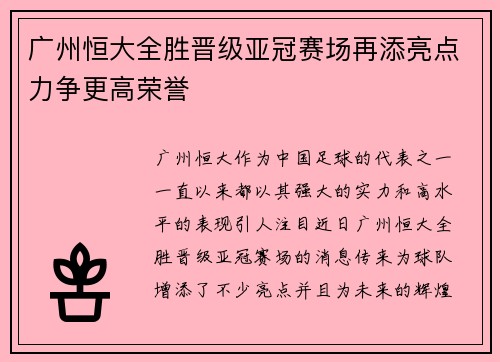 广州恒大全胜晋级亚冠赛场再添亮点力争更高荣誉

广州恒大作为中国足球的代表之一一直以来都以其强大的实力和高水平的表现引人注目近日广州恒大全胜晋级亚冠赛场的消息传来为球队增添了不少亮点并且为未来的辉煌